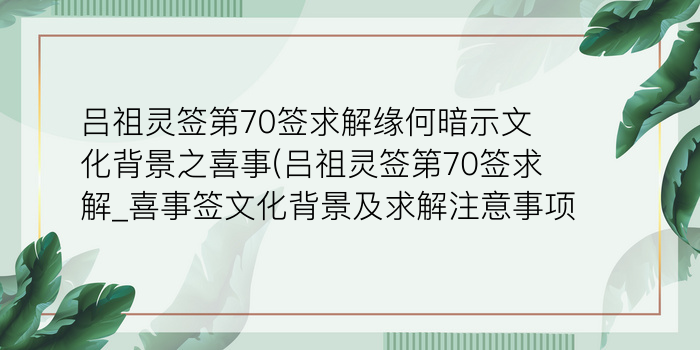 吕祖灵签第70签求解缘何暗示文化背景之喜事(吕祖灵签第70签求解_喜事签文化背景及求解注意事项